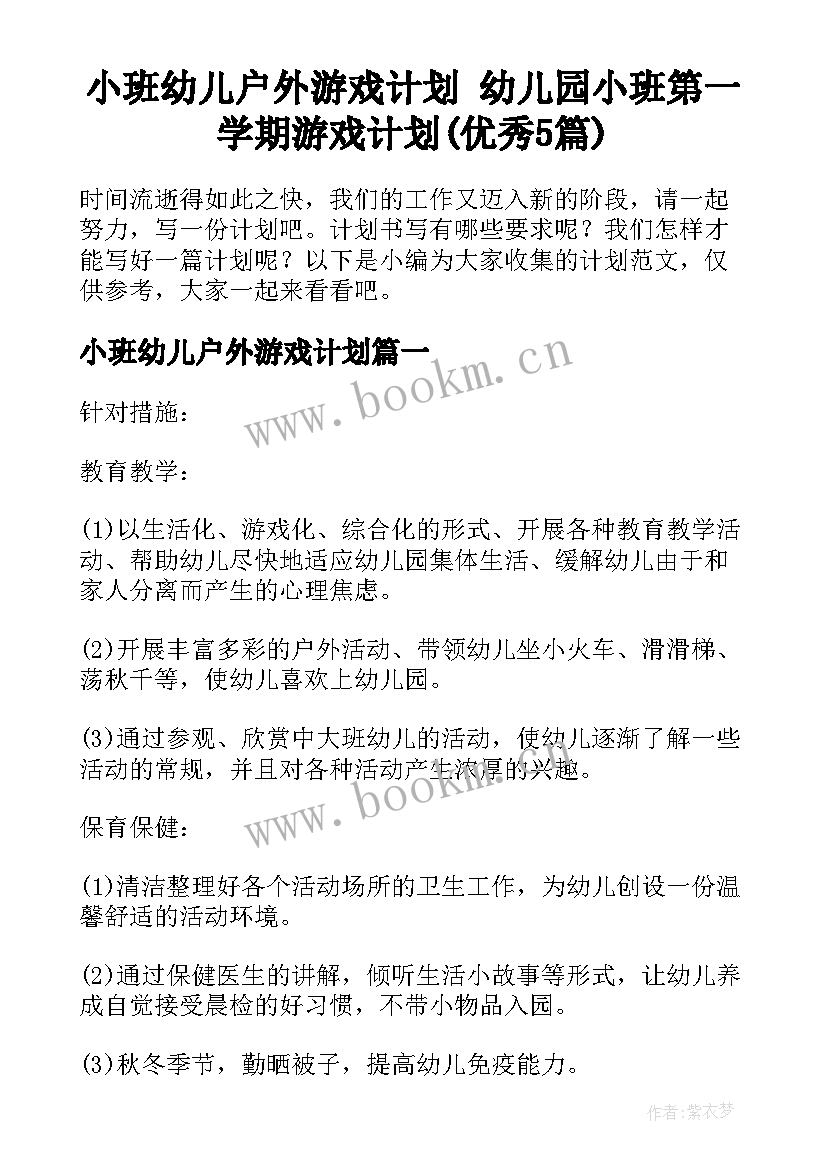 小班幼儿户外游戏计划 幼儿园小班第一学期游戏计划(优秀5篇)

时间流逝得如此之快，我们的工作又迈入新的阶段，请一起努力，写一份计划吧。计划书写有哪些要求呢？我们怎样才能写好一篇计划呢？以下是小编为大家收集的计划范文，仅供参考，大家一起来看看吧。

小班幼儿户外游戏计划篇一

www.bookm.cn

针对措施：

教育教学：

(1)以生活化、游戏化、综合化的形式、开展各种教育教学活动、帮助幼儿尽快地适应幼儿园集体生活、缓解幼儿由于和家人分离而产生的心理焦虑。

(2)开展丰富多彩的户外活动、带领幼儿坐小火车、滑滑梯、荡秋千等，使幼儿喜欢上幼儿园。

(3)通过参观、欣赏中大班幼儿的活动，使幼儿逐渐了解一些活动的常规，并且对各种活动产生浓厚的兴趣。

www.bookm.cn

保育保健：

(1)清洁整理好各个活动场所的卫生工作，为幼儿创设一份温馨舒适的活动环境。

(2)通过保健医生的讲解，倾听生活小故事等形式，让幼儿养成自觉接受晨检的好习惯，不带小物品入园。

(3)秋冬季节，勤晒被子，提高幼儿免疫能力。

作者:紫衣梦